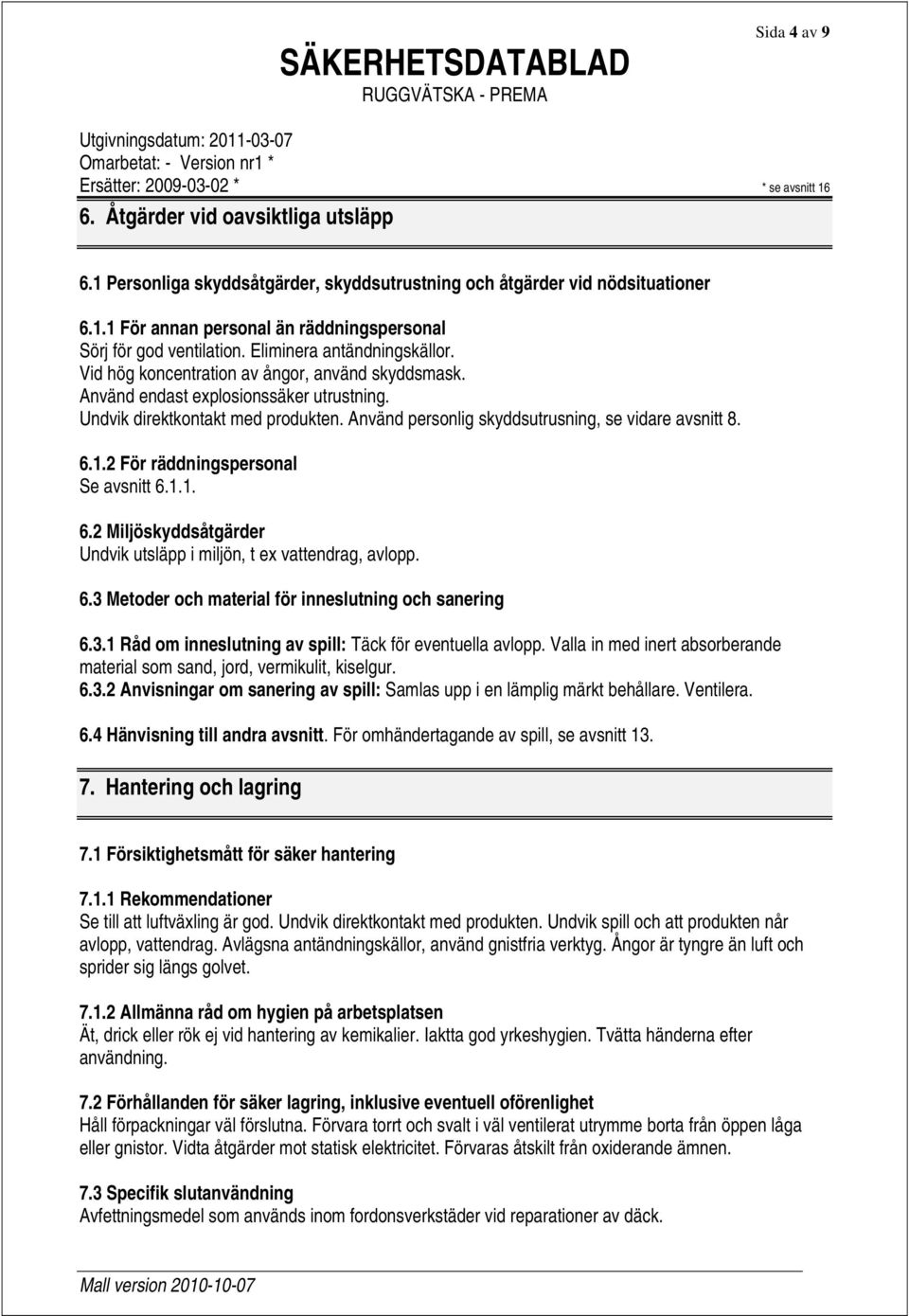 Sida 4 av 9

SÄKERHETSDATABLAD
RUGGVÄTSKA - PREMA

Utgivningsdatum: 2011-03-07
Omarbetat: - Version nr1 *
Ersätter: 2009-03-02 *

* se avsnitt 16

6. Åtgärder vid oavsiktliga utsläpp

6.1 Personliga skyddsåtgärder, skyddsutrustning och åtgärder vid nödsituationer

6.1.1 För annan personal än räddningspersonal
Sörj för god ventilation. Eliminera antändningskällor.
Vid hög koncentration av ångor, använd skyddsmask.
Använd endast explosionssäker utrustning.
Undvik direktkontakt med produkten. Använd personlig skyddsutrusning, se vidare avsnitt 8.

6.1.2 För räddningspersonal
Se avsnitt 6.1.1.

6.2 Miljöskyddsåtgärder
Undvik utsläpp i miljön, t ex vattendrag, avlopp.

6.3 Metoder och material för inneslutning och sanering

6.3.1 Råd om inneslutning av spill: Täck för eventuella avlopp. Valla in med inert absorberande material som sand, jord, vermikulit, kiselgur.
6.3.2 Anvisningar om sanering av spill: Samlas upp i en lämplig märkt behållare. Ventilera.

6.4 Hänvisning till andra avsnitt. För omhändertagande av spill, se avsnitt 13.

7. Hantering och lagring

7.1 Försiktighetsmått för säker hantering

7.1.1 Rekommendationer
Se till att luftväxling är god. Undvik direktkontakt med produkten. Undvik spill och att produkten når avlopp, vattendrag. Avlägsna antändningskällor, använd gnistfria verktyg. Ångor är tyngre än luft och sprider sig längs golvet.

7.1.2 Allmänna råd om hygien på arbetsplatsen
Ät, drick eller rök ej vid hantering av kemikalier. Iaktta god yrkeshygien. Tvätta händerna efter användning.

7.2 Förhållanden för säker lagring, inklusive eventuell oförenlighet
Håll förpackningar väl förslutna. Förvara torrt och svalt i väl ventilerat utrymme borta från öppen låga eller gnistor. Vidta åtgärder mot statisk elektricitet. Förvaras åtskilt från oxiderande ämnen.

7.3 Specifik slutanvändning
Avfettningsmedel som används inom fordonsverkstäder vid reparationer av däck.

Mall version 2010-10-07